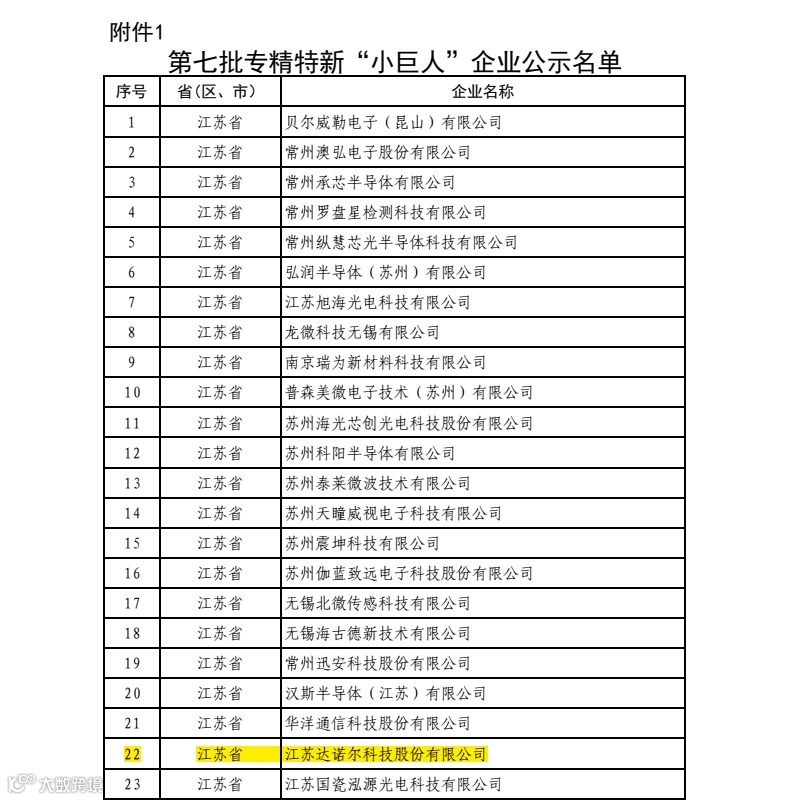 附件1

第七批专精特新“小巨人”企业公示名单

| 序号 | 省(区、市) | 企业名称 |
|---|---|---|
| 1 | 江苏省 | 贝尔威勒电子(昆山)有限公司 |
| 2 | 江苏省 | 常州澳弘电子股份有限公司 |
| 3 | 江苏省 | 常州承芯半导体有限公司 |
| 4 | 江苏省 | 常州罗盘星检测科技有限公司 |
| 5 | 江苏省 | 常州纵慧芯光半导体科技有限公司 |
| 6 | 江苏省 | 弘润半导体(苏州)有限公司 |
| 7 | 江苏省 | 江苏旭海光电科技有限公司 |
| 8 | 江苏省 | 龙微科技无锡有限公司 |
| 9 | 江苏省 | 南京瑞为新材料科技有限公司 |
| 10 | 江苏省 | 普森美微电子技术(苏州)有限公司 |
| 11 | 江苏省 | 苏州海光芯创光电科技股份有限公司 |
| 12 | 江苏省 | 苏州科阳半导体有限公司 |
| 13 | 江苏省 | 苏州泰莱微波技术有限公司 |
| 14 | 江苏省 | 苏州天瞳威视电子科技有限公司 |
| 15 | 江苏省 | 苏州震坤科技有限公司 |
| 16 | 江苏省 | 苏州伽蓝致远电子科技股份有限公司 |
| 17 | 江苏省 | 无锡北微传感科技有限公司 |
| 18 | 江苏省 | 无锡海古德新技术有限公司 |
| 19 | 江苏省 | 常州迅安科技股份有限公司 |
| 20 | 江苏省 | 汉斯半导体(江苏)有限公司 |
| 21 | 江苏省 | 华洋通信科技股份有限公司 |
| 22 | 江苏省 | 江苏达诺尔科技股份有限公司 |
| 23 | 江苏省 | 江苏国瓷泓源光电科技有限公司 |

大数跨境